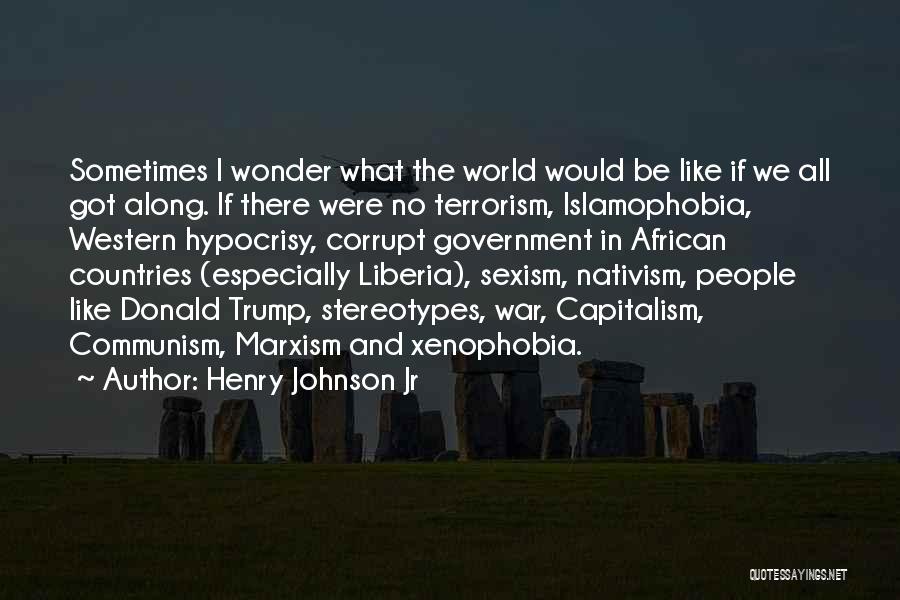 Sometimes I wonder what the world would be like if we all got along. If there were no terrorism, Islamophobia, Western hypocrisy, corrupt government in African countries (especially Liberia), sexism, nativism, people like Donald Trump, stereotypes, war, Capitalism, Communism, Marxism and xenophobia.

~ Author: Henry Johnson Jr

QUOTESSAYINGS.NET